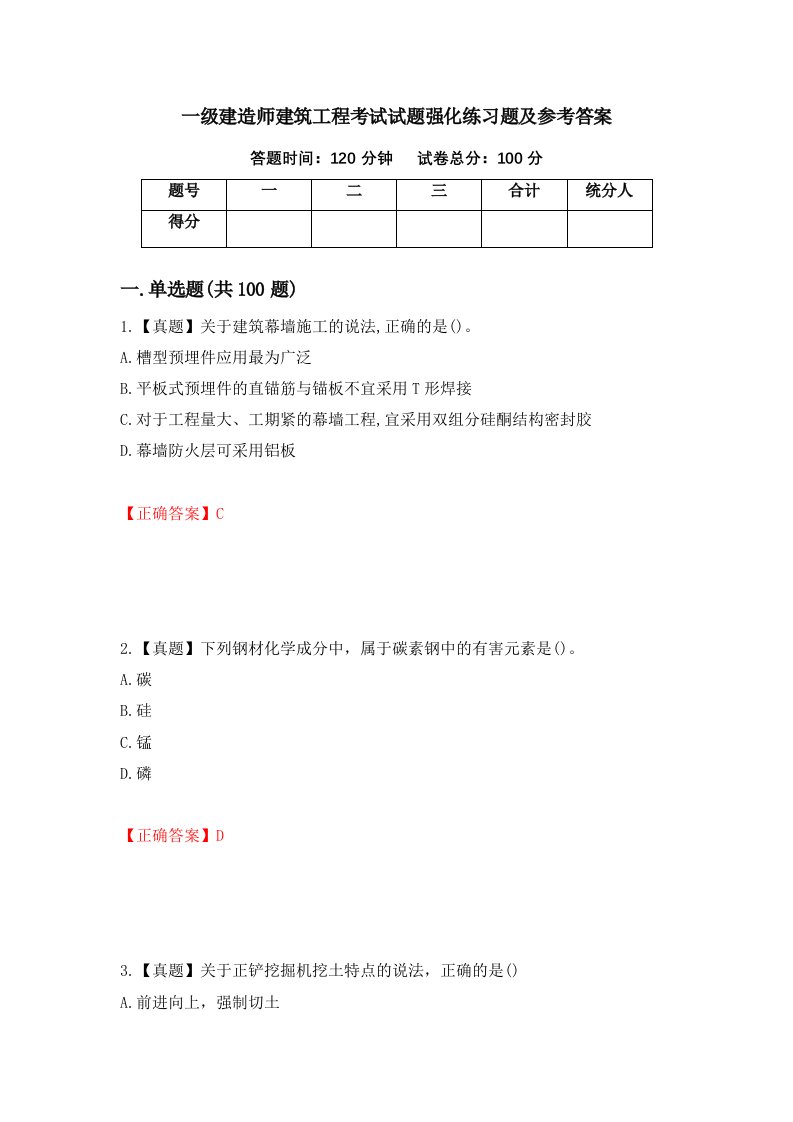 一级建造师建筑工程考试试题强化练习题及参考答案

答题时间：120 分钟　试卷总分：100 分

| 题号 | 一 | 二 | 三 | 合计 | 统分人 |
|---|---|---|---|---|---|
| 得分 |  |  |  |  |  |

一.单选题(共 100 题)

1.【真题】关于建筑幕墙施工的说法,正确的是()。
A.槽型预埋件应用最为广泛
B.平板式预埋件的直锚筋与锚板不宜采用 T 形焊接
C.对于工程量大、工期紧的幕墙工程,宜采用双组分硅酮结构密封胶
D.幕墙防火层可采用铝板

【正确答案】C

2.【真题】下列钢材化学成分中，属于碳素钢中的有害元素是()。
A.碳
B.硅
C.锰
D.磷

【正确答案】D

3.【真题】关于正铲挖掘机挖土特点的说法，正确的是()
A.前进向上，强制切土